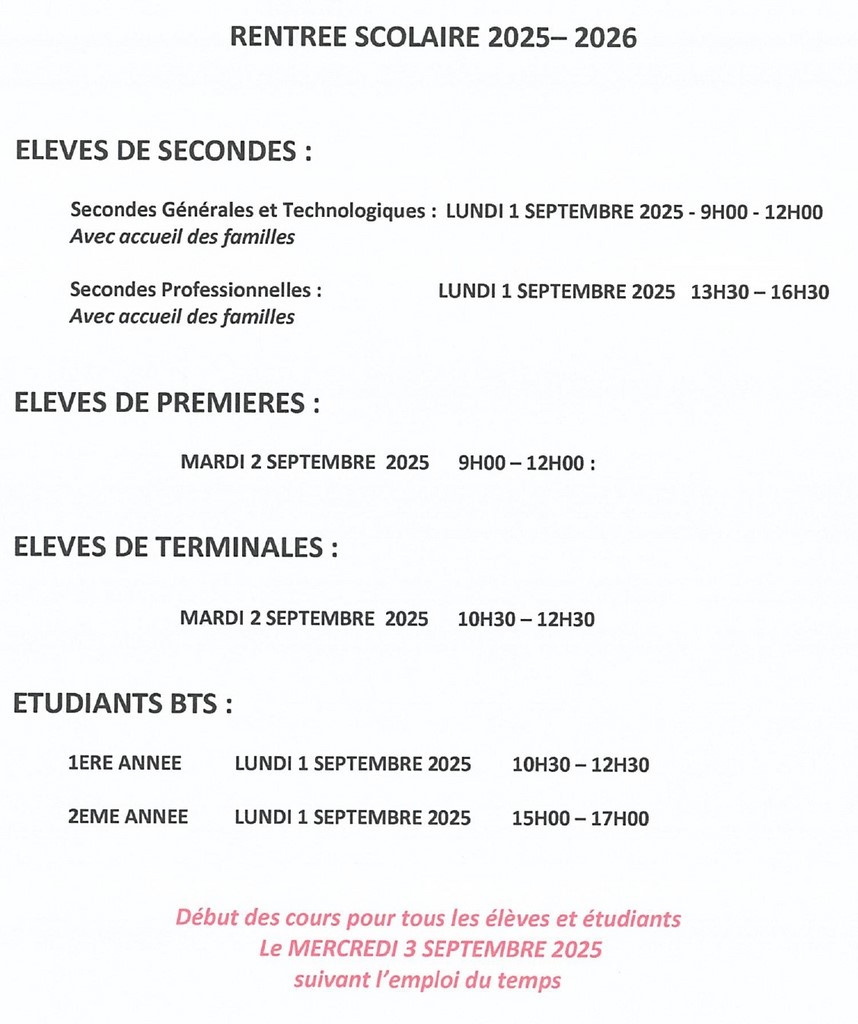 RENTREE SCOLAIRE 2025– 2026

ELEVES DE SECONDES :

Secondes Générales et Technologiques : LUNDI 1 SEPTEMBRE 2025 - 9H00 - 12H00
Avec accueil des familles

Secondes Professionnelles : LUNDI 1 SEPTEMBRE 2025 13H30 – 16H30
Avec accueil des familles

ELEVES DE PREMIERES :

MARDI 2 SEPTEMBRE 2025 9H00 – 12H00 :

ELEVES DE TERMINALES :

MARDI 2 SEPTEMBRE 2025 10H30 – 12H30

ETUDIANTS BTS :

1ERE ANNEE LUNDI 1 SEPTEMBRE 2025 10H30 – 12H30

2EME ANNEE LUNDI 1 SEPTEMBRE 2025 15H00 – 17H00

Début des cours pour tous les élèves et étudiants
Le MERCREDI 3 SEPTEMBRE 2025
suivant l'emploi du temps